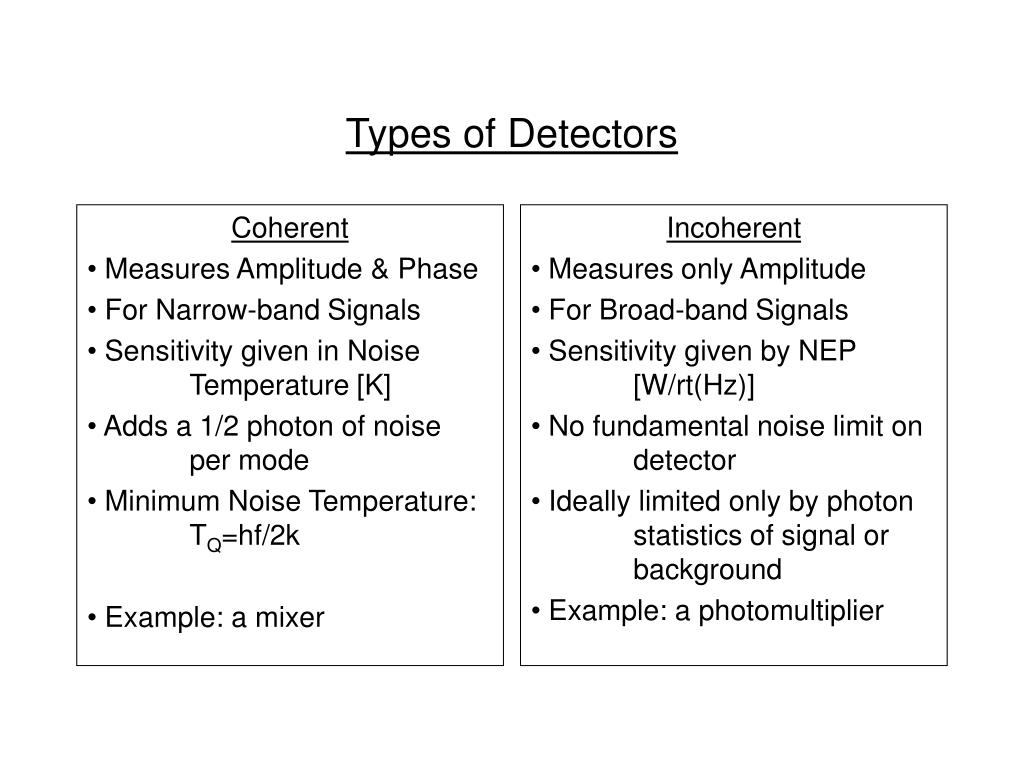 Types of Detectors

Coherent
• Measures Amplitude & Phase
• For Narrow-band Signals
• Sensitivity given in Noise Temperature [K]
• Adds a 1/2 photon of noise per mode
• Minimum Noise Temperature: $T_Q$=hf/2k

• Example: a mixer

Incoherent
• Measures only Amplitude
• For Broad-band Signals
• Sensitivity given by NEP [W/rt(Hz)]
• No fundamental noise limit on detector
• Ideally limited only by photon statistics of signal or background
• Example: a photomultiplier